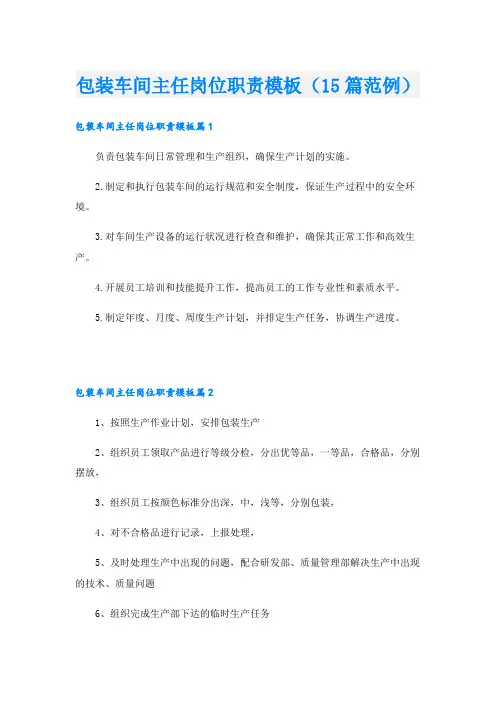 包装车间主任岗位职责模板（15篇范例）

包装车间主任岗位职责模板篇1

负责包装车间日常管理和生产组织，确保生产计划的实施。

2.制定和执行包装车间的运行规范和安全制度，保证生产过程中的安全环境。

3.对车间生产设备的运行状况进行检查和维护，确保其正常工作和高效生产。

4.开展员工培训和技能提升工作，提高员工的工作专业性和素质水平。

5.制定年度、月度、周度生产计划，并排定生产任务，协调生产进度。

包装车间主任岗位职责模板篇2

1、按照生产作业计划，安排包装生产

2、组织员工领取产品进行等级分检，分出优等品，一等品，合格品，分别摆放，

3、组织员工按颜色标准分出深，中，浅等，分别包装，

4、对不合格品进行记录，上报处理，

5、及时处理生产中出现的问题，配合研发部、质量管理部解决生产中出现的技术、质量问题

6、组织完成生产部下达的临时生产任务